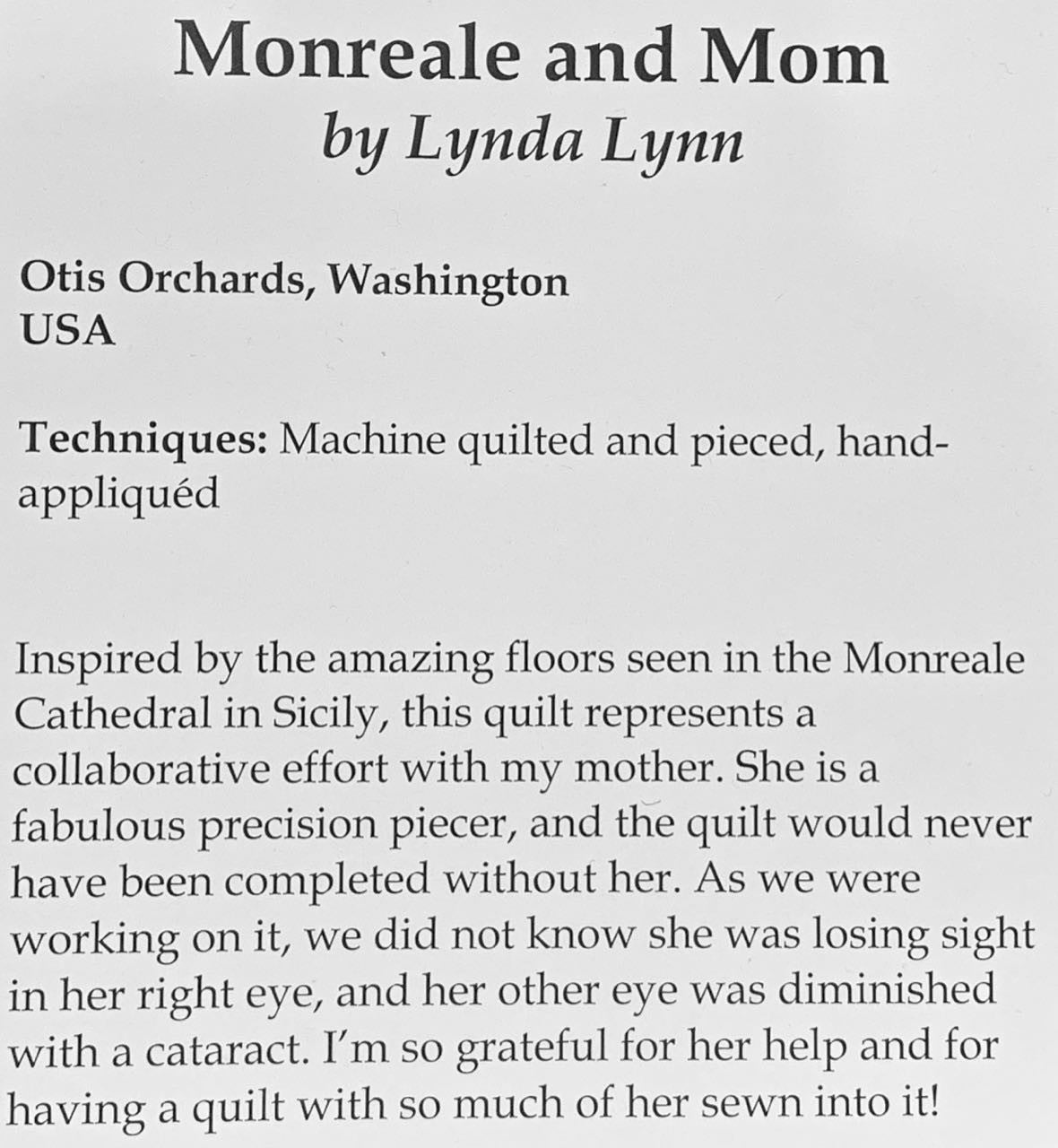 Monreale and Mom
by Lynda Lynn

Otis Orchards, Washington
USA

Techniques: Machine quilted and pieced, hand-appliquéd

Inspired by the amazing floors seen in the Monreale Cathedral in Sicily, this quilt represents a collaborative effort with my mother. She is a fabulous precision piecer, and the quilt would never have been completed without her. As we were working on it, we did not know she was losing sight in her right eye, and her other eye was diminished with a cataract. I'm so grateful for her help and for having a quilt with so much of her sewn into it!